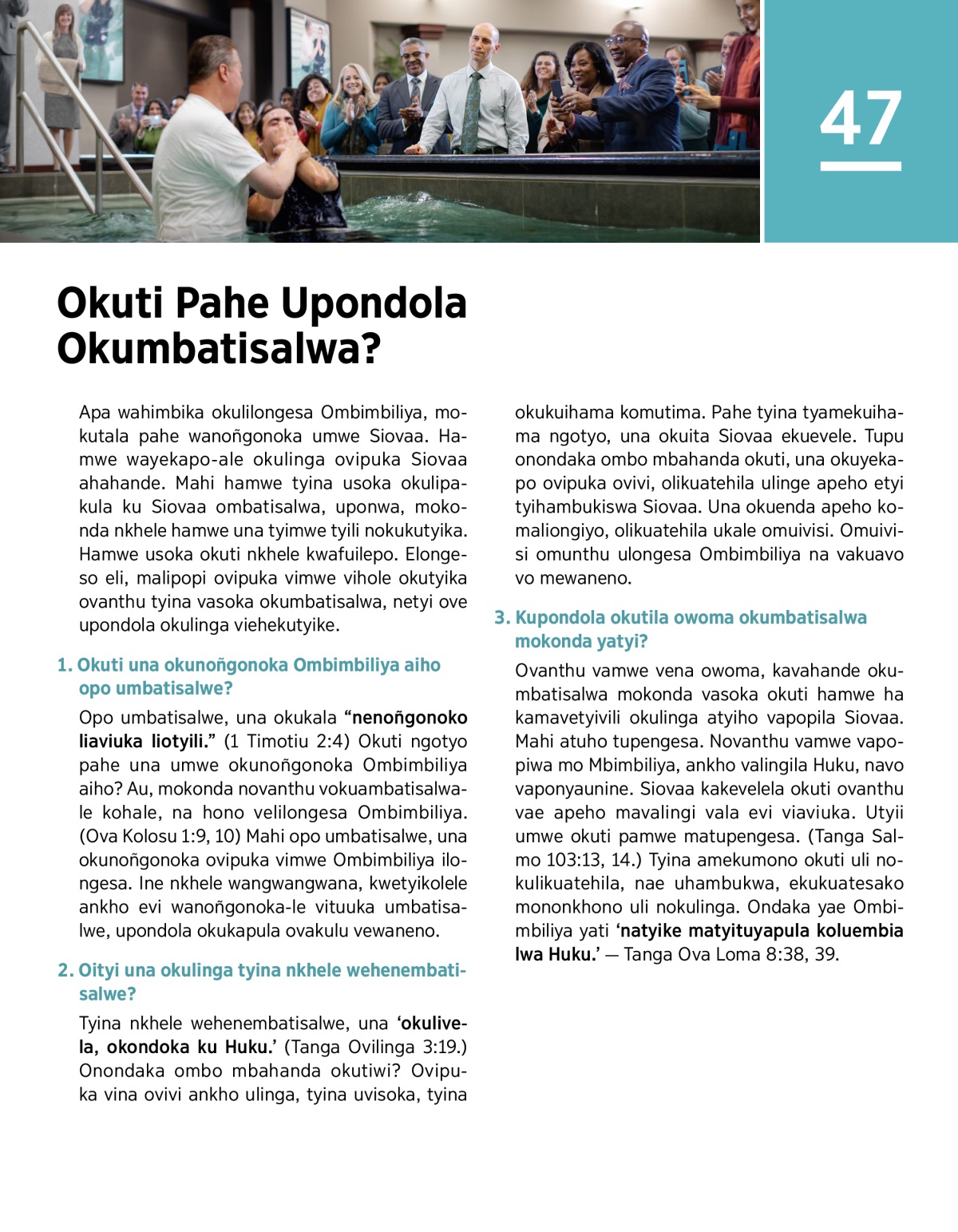 47

Okuti Pahe Upondola Okumbatisalwa?

Apa wahimbika okulilongesa Ombimbiliya, mokutala pahe wanoñgonoka umwe Siovaa. Hamwe wayekapo-ale okulinga ovipuka Siovaa ahahande. Mahi hamwe tyina usoka okulipakula ku Siovaa ombatisalwa, uponwa, mokonda nkhele hamwe una tyimwe tyili nokukutyika. Hamwe usoka okuti nkhele kwafuilepo. Elongeso eli, malipopi ovipuka vimwe vihole okutyika ovanthu tyina vasoka okumbatisalwa, netyi ove upondola okulinga viehekutyike.

1. Okuti una okunoñgonoka Ombimbiliya aiho opo umbatisalwe?

Opo umbatisalwe, una okukala “nenoñgonoko liaviuka liotyili.” (1 Timotiu 2:4) Okuti ngotyo pahe una umwe okunoñgonoka Ombimbiliya aiho? Au, mokonda novanthu vokuambatisalwale kohale, na hono velilongesa Ombimbiliya. (Ova Kolosu 1:9, 10) Mahi opo umbatisalwe, una okunoñgonoka ovipuka vimwe Ombimbiliya ilongesa. Ine nkhele wangwangwana, kwetyikolele ankho evi wanoñgonoka-le vituuka umbatisalwe, upondola okukapula ovakulu vewaneno.

2. Oityi una okulinga tyina nkhele wehenembatisalwe?

Tyina nkhele wehenembatisalwe, una ‘okulivela, okondoka ku Huku.’ (Tanga Ovilinga 3:19.) Onondaka ombo mbahanda okutiwi? Ovipuka vina ovivi ankho ulinga, tyina uvisoka, tyina okukuihama komutima. Pahe tyina tyamekuihama ngotyo, una okuita Siovaa ekuevele. Tupu onondaka ombo mbahanda okuti, una okuyekapo ovipuka ovivi, olikuatehila ulinge apeho etyi tyihambukiswa Siovaa. Una okuenda apeho komaliongiyo, olikuatehila ukale omuivisi. Omuivisi omunthu ulongesa Ombimbiliya na vakuavo vo mewaneno.

3. Kupondola okutila owoma okumbatisalwa mokonda yatyi?

Ovanthu vamwe vena owoma, kavahande okumbatisalwa mokonda vasoka okuti hamwe ha kamavetyivili okulinga atyiho vapopila Siovaa. Mahi atuho tupengesa. Novanthu vamwe vapopiwa mo Mbimbiliya, ankho valingila Huku, navo vaponyaunine. Siovaa kakevelela okuti ovanthu vae apeho mavalingi vala evi viaviuka. Utyii umwe okuti pamwe matupengesa. (Tanga Salmo 103:13, 14.) Tyina amekumono okuti uli nokulikuatehila, nae uhambukwa, ekukuatesako mononkhono uli nokulinga. Ondaka yae Ombimbiliya yati ‘natyike matyituyapula koluembia lwa Huku.’ — Tanga Ova Loma 8:38, 39.